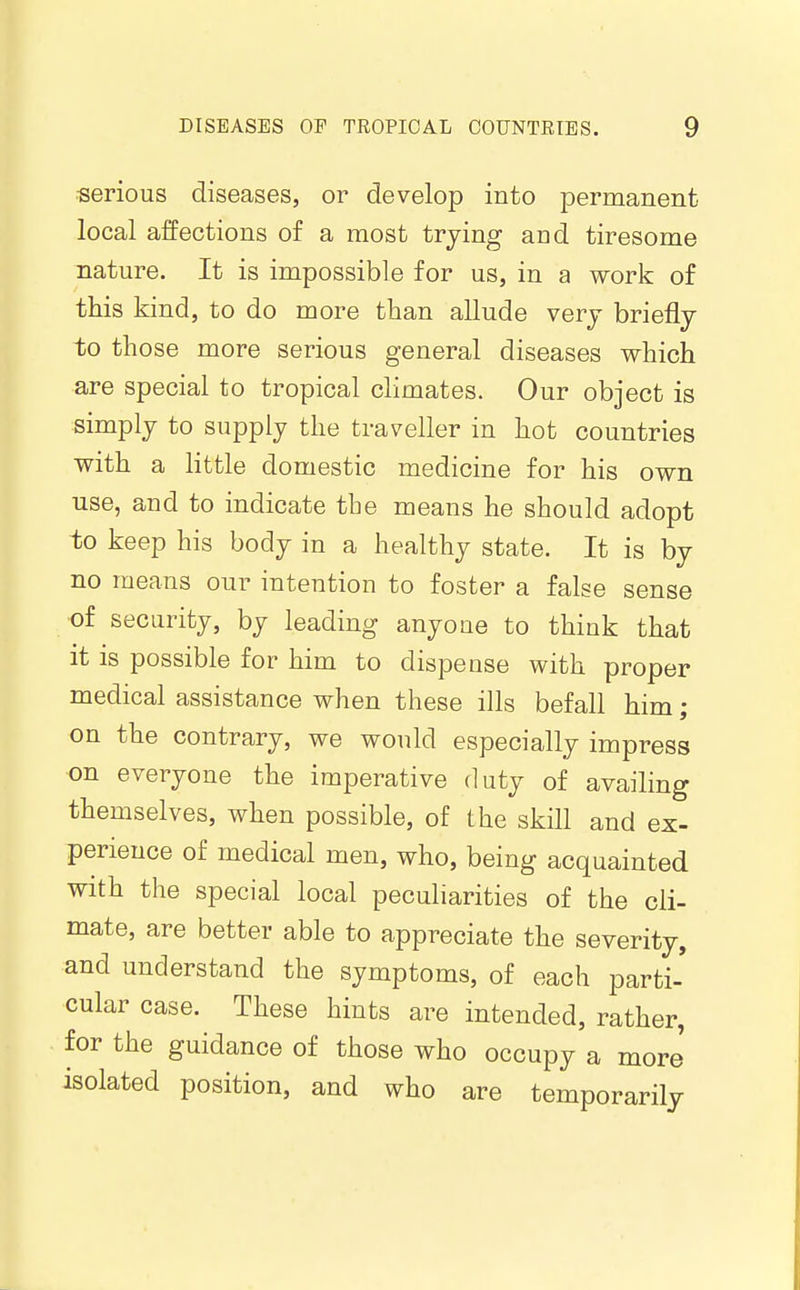 DISEASES OF TROPICAL COUNTRIES. 9

serious diseases, or develop into permanent local affections of a most trying and tiresome nature. It is impossible for us, in a work of this kind, to do more than allude very briefly to those more serious general diseases which are special to tropical climates. Our object is simply to supply the traveller in hot countries with a little domestic medicine for his own use, and to indicate the means he should adopt to keep his body in a healthy state. It is by no means our intention to foster a false sense of security, by leading anyone to think that it is possible for him to dispense with proper medical assistance when these ills befall him; on the contrary, we would especially impress on everyone the imperative duty of availing themselves, when possible, of the skill and experience of medical men, who, being acquainted with the special local peculiarities of the climate, are better able to appreciate the severity, and understand the symptoms, of each particular case. These hints are intended, rather, for the guidance of those who occupy a more isolated position, and who are temporarily